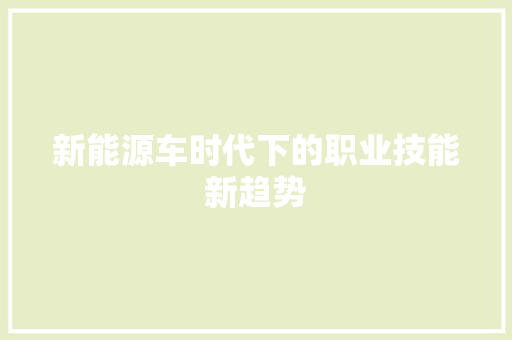 新能源车时代下的职业技能新趋势